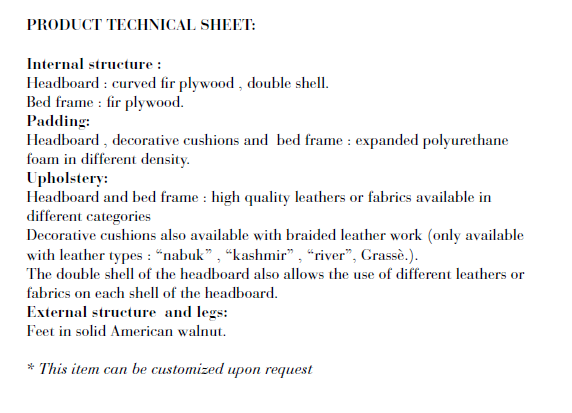 PRODUCT TECHNICAL SHEET:

Internal structure :
Headboard : curved fir plywood , double shell.
Bed frame : fir plywood.
Padding:
Headboard , decorative cushions and bed frame : expanded polyurethane foam in different density.
Upholstery:
Headboard and bed frame : high quality leathers or fabrics available in different categories
Decorative cushions also available with braided leather work (only available with leather types : “nabuk” , “kashmir” , “river”, Grassè.).
The double shell of the headboard also allows the use of different leathers or fabrics on each shell of the headboard.
External structure and legs:
Feet in solid American walnut.

* This item can be customized upon request